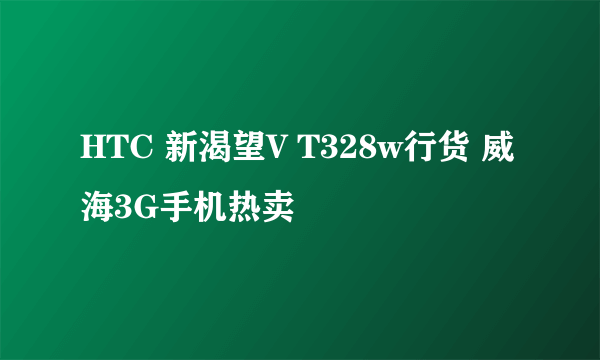 HTC 新渴望V T328w行货 威海3G手机热卖